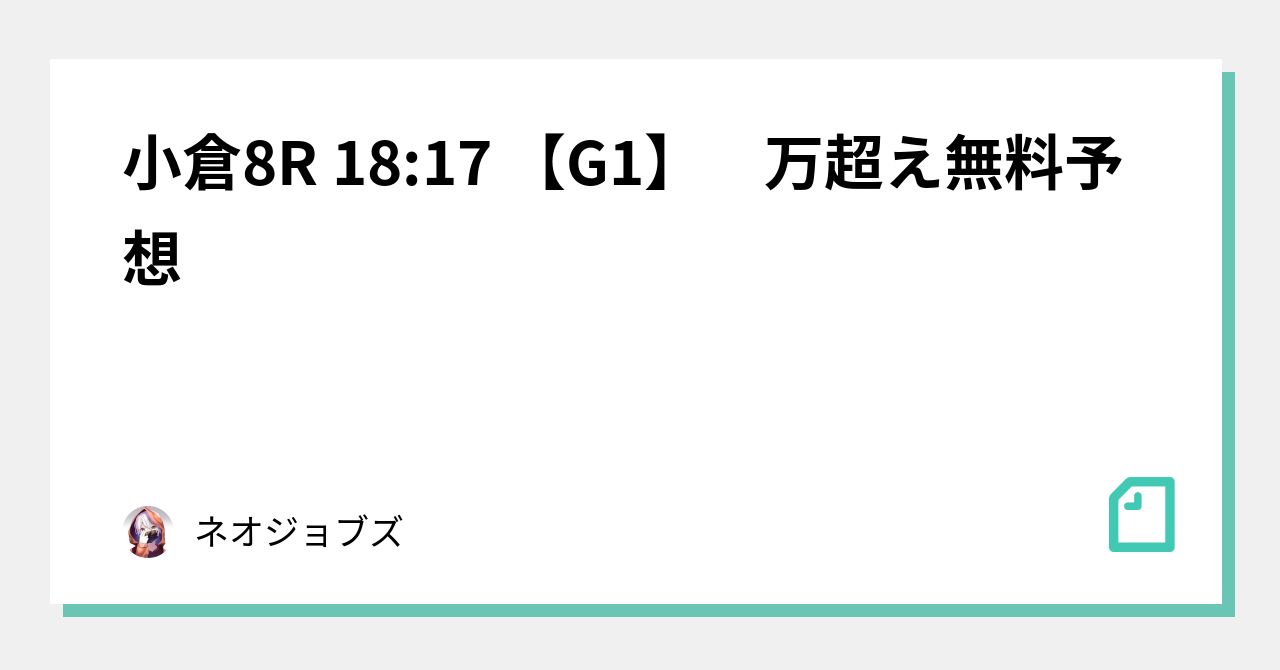 小倉8R 18:17 【G1】　万超え無料予想

ネオジョブズ